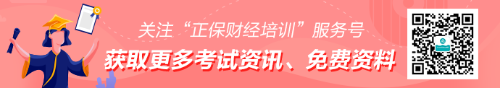 关注“正保财经培训”服务号
获取更多考试资讯、免费资料